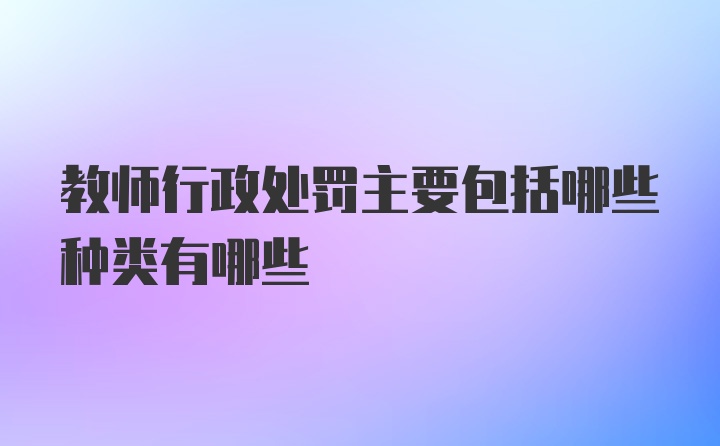 教师行政处罚主要包括哪些种类有哪些